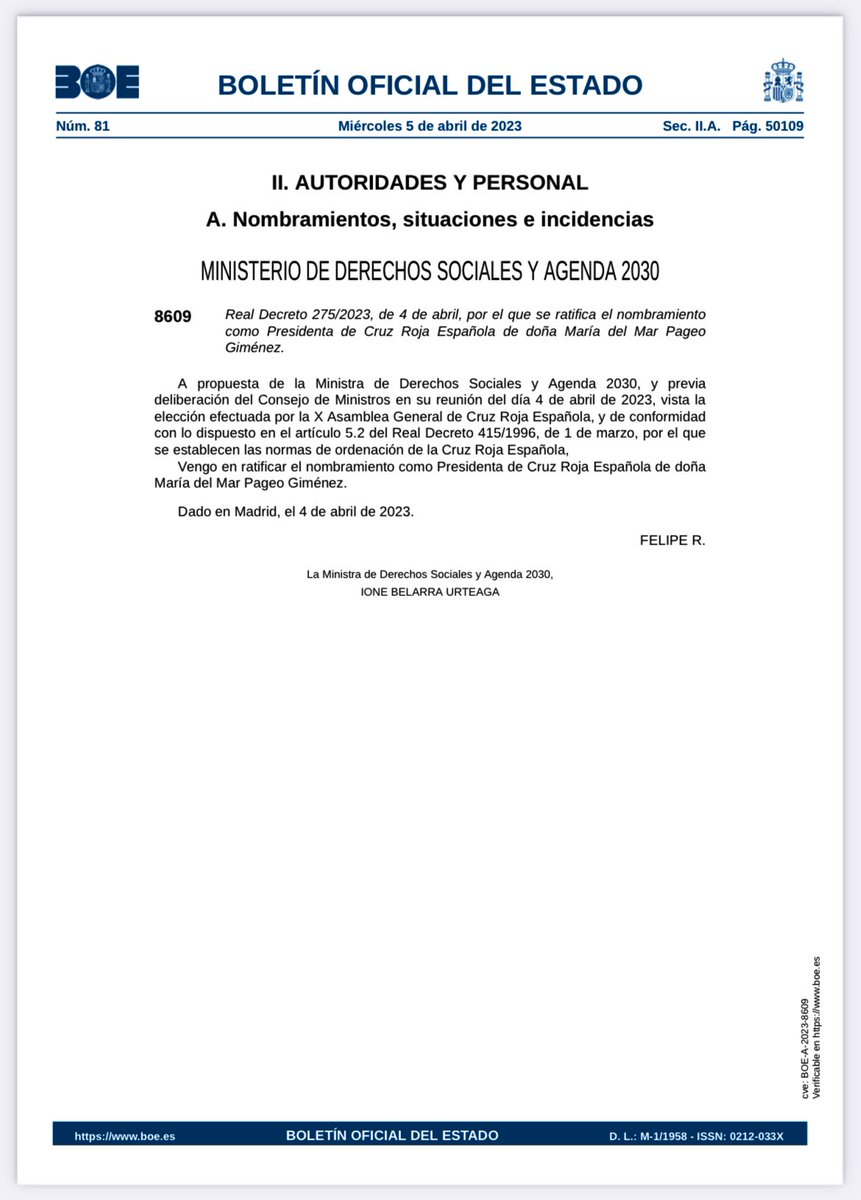 BOE

BOLETÍN OFICIAL DEL ESTADO

Núm. 81 Miércoles 5 de abril de 2023 Sec. II.A. Pág. 50109

II. AUTORIDADES Y PERSONAL

A. Nombramientos, situaciones e incidencias

MINISTERIO DE DERECHOS SOCIALES Y AGENDA 2030

8609 Real Decreto 275/2023, de 4 de abril, por el que se ratifica el nombramiento como Presidenta de Cruz Roja Española de doña María del Mar Pageo Giménez.

A propuesta de la Ministra de Derechos Sociales y Agenda 2030, y previa deliberación del Consejo de Ministros en su reunión del día 4 de abril de 2023, vista la elección efectuada por la X Asamblea General de Cruz Roja Española, y de conformidad con lo dispuesto en el artículo 5.2 del Real Decreto 415/1996, de 1 de marzo, por el que se establecen las normas de ordenación de la Cruz Roja Española,

Vengo en ratificar el nombramiento como Presidenta de Cruz Roja Española de doña María del Mar Pageo Giménez.

Dado en Madrid, el 4 de abril de 2023.

FELIPE R.

La Ministra de Derechos Sociales y Agenda 2030,
IONE BELARRA URTEAGA

cve: BOE-A-2023-8609
Verificable en https://www.boe.es

https://www.boe.es BOLETÍN OFICIAL DEL ESTADO D. L.: M-1/1958 - ISSN: 0212-033X